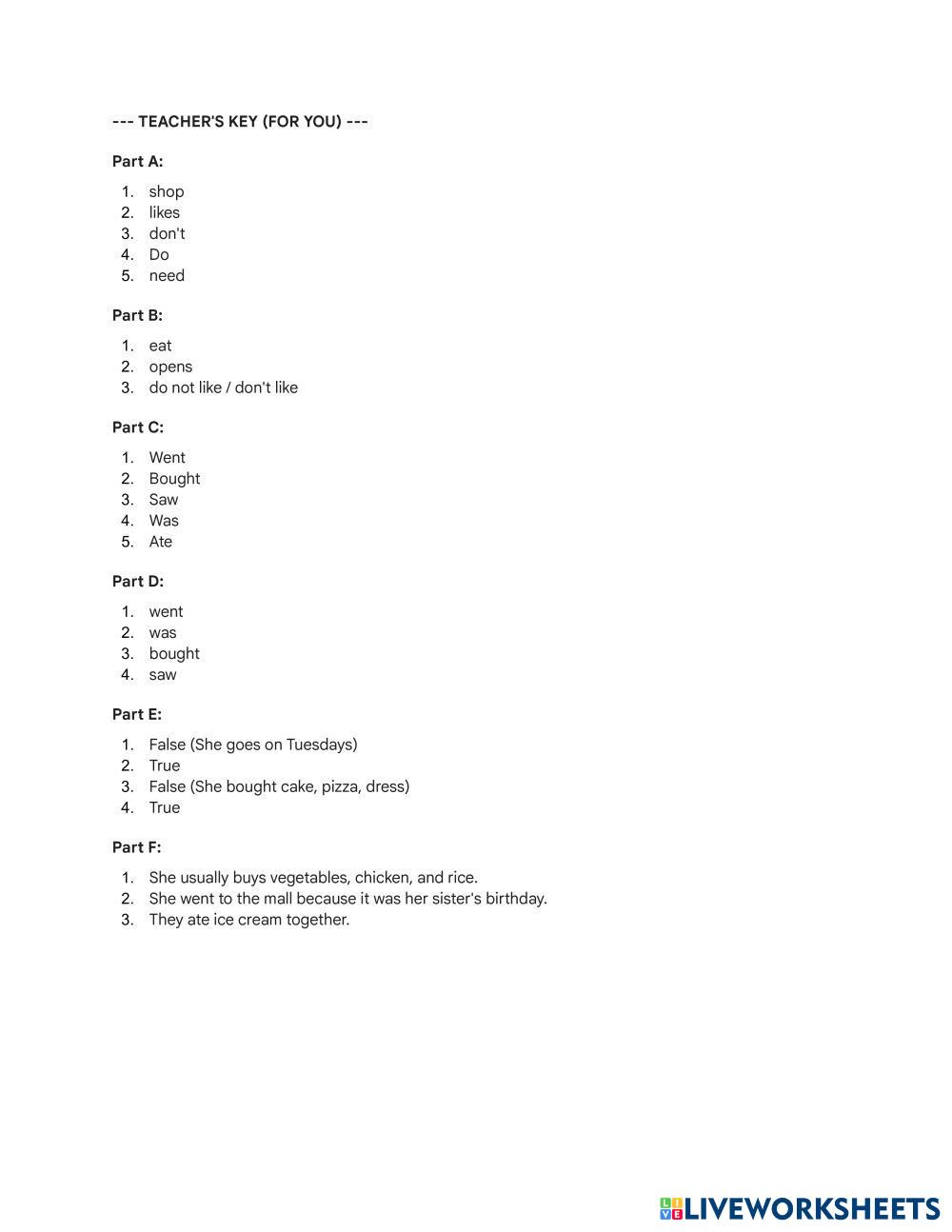 --- TEACHER'S KEY (FOR YOU) ---

Part A:

1. shop
2. likes
3. don't
4. Do
5. need

Part B:

1. eat
2. opens
3. do not like / don't like

Part C:

1. Went
2. Bought
3. Saw
4. Was
5. Ate

Part D:

1. went
2. was
3. bought
4. saw

Part E:

1. False (She goes on Tuesdays)
2. True
3. False (She bought cake, pizza, dress)
4. True

Part F:

1. She usually buys vegetables, chicken, and rice.
2. She went to the mall because it was her sister's birthday.
3. They ate ice cream together.

LIVEWORKSHEETS